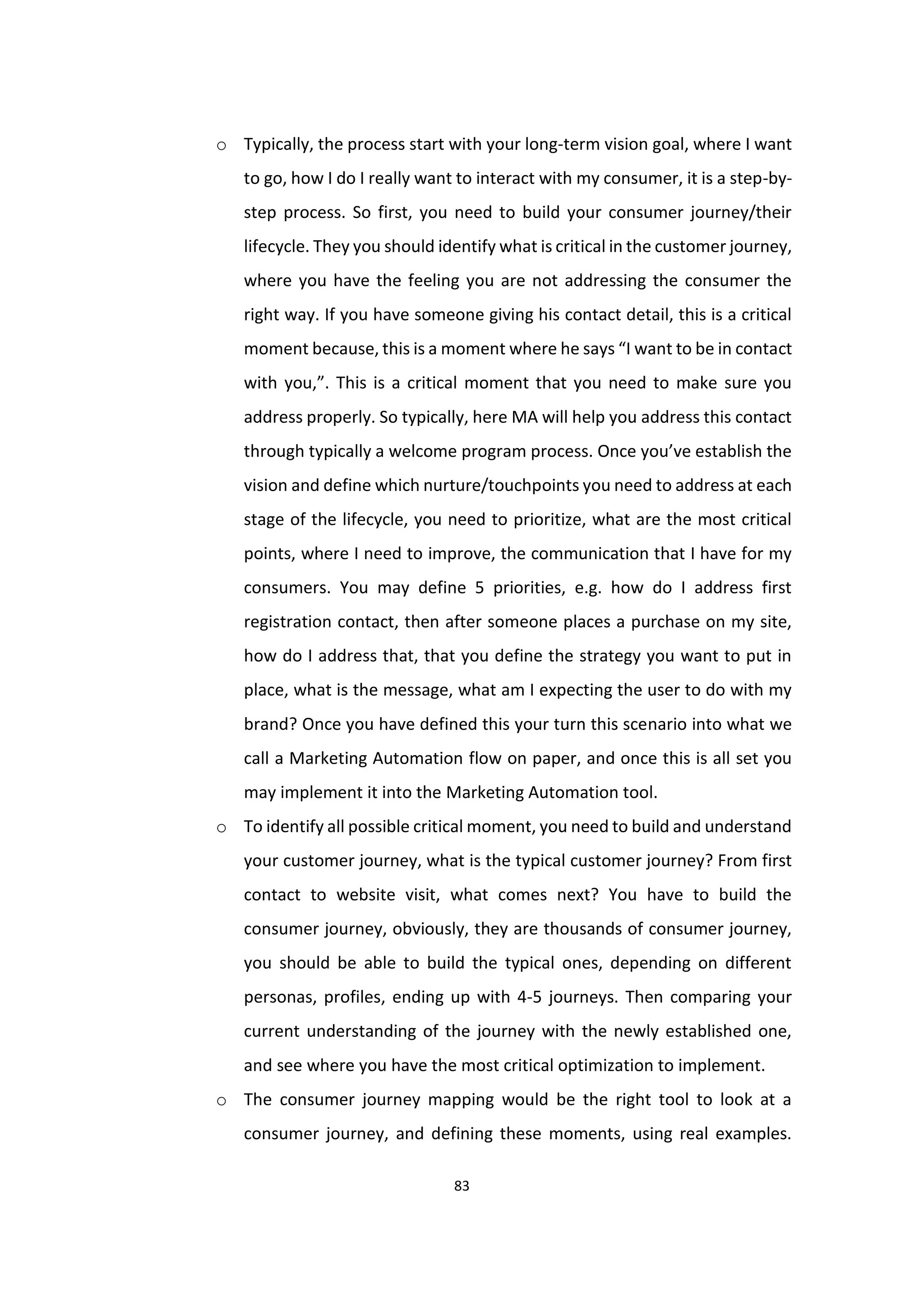 o Typically, the process start with your long-term vision goal, where I want to go, how I do I really want to interact with my consumer, it is a step-by-step process. So first, you need to build your consumer journey/their lifecycle. They you should identify what is critical in the customer journey, where you have the feeling you are not addressing the consumer the right way. If you have someone giving his contact detail, this is a critical moment because, this is a moment where he says “I want to be in contact with you,”. This is a critical moment that you need to make sure you address properly. So typically, here MA will help you address this contact through typically a welcome program process. Once you’ve establish the vision and define which nurture/touchpoints you need to address at each stage of the lifecycle, you need to prioritize, what are the most critical points, where I need to improve, the communication that I have for my consumers. You may define 5 priorities, e.g. how do I address first registration contact, then after someone places a purchase on my site, how do I address that, that you define the strategy you want to put in place, what is the message, what am I expecting the user to do with my brand? Once you have defined this your turn this scenario into what we call a Marketing Automation flow on paper, and once this is all set you may implement it into the Marketing Automation tool.

o To identify all possible critical moment, you need to build and understand your customer journey, what is the typical customer journey? From first contact to website visit, what comes next? You have to build the consumer journey, obviously, they are thousands of consumer journey, you should be able to build the typical ones, depending on different personas, profiles, ending up with 4-5 journeys. Then comparing your current understanding of the journey with the newly established one, and see where you have the most critical optimization to implement.

o The consumer journey mapping would be the right tool to look at a consumer journey, and defining these moments, using real examples.

83